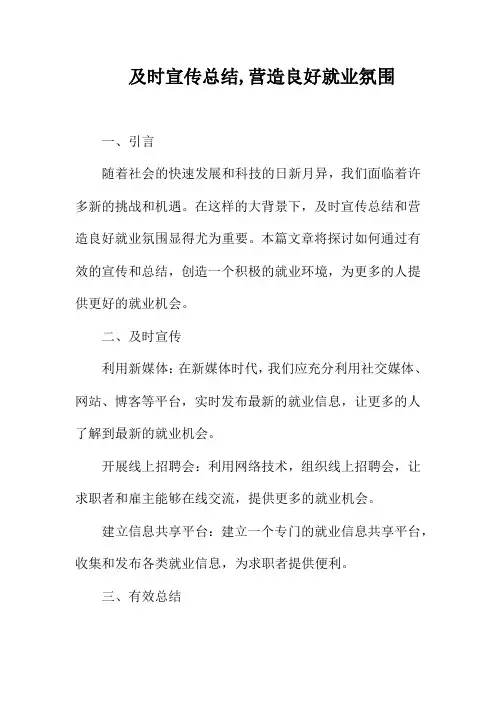 及时宣传总结,营造良好就业氛围

一、引言

随着社会的快速发展和科技的日新月异，我们面临着许多新的挑战和机遇。在这样的大背景下，及时宣传总结和营造良好就业氛围显得尤为重要。本篇文章将探讨如何通过有效的宣传和总结，创造一个积极的就业环境，为更多的人提供更好的就业机会。

二、及时宣传

利用新媒体：在新媒体时代，我们应充分利用社交媒体、网站、博客等平台，实时发布最新的就业信息，让更多的人了解到最新的就业机会。

开展线上招聘会：利用网络技术，组织线上招聘会，让求职者和雇主能够在线交流，提供更多的就业机会。

建立信息共享平台：建立一个专门的就业信息共享平台，收集和发布各类就业信息，为求职者提供便利。

三、有效总结